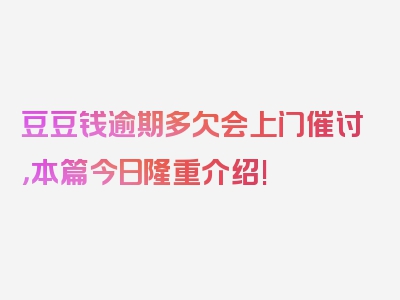 豆豆钱逾期多欠会上门催讨,本篇今日隆重介绍!